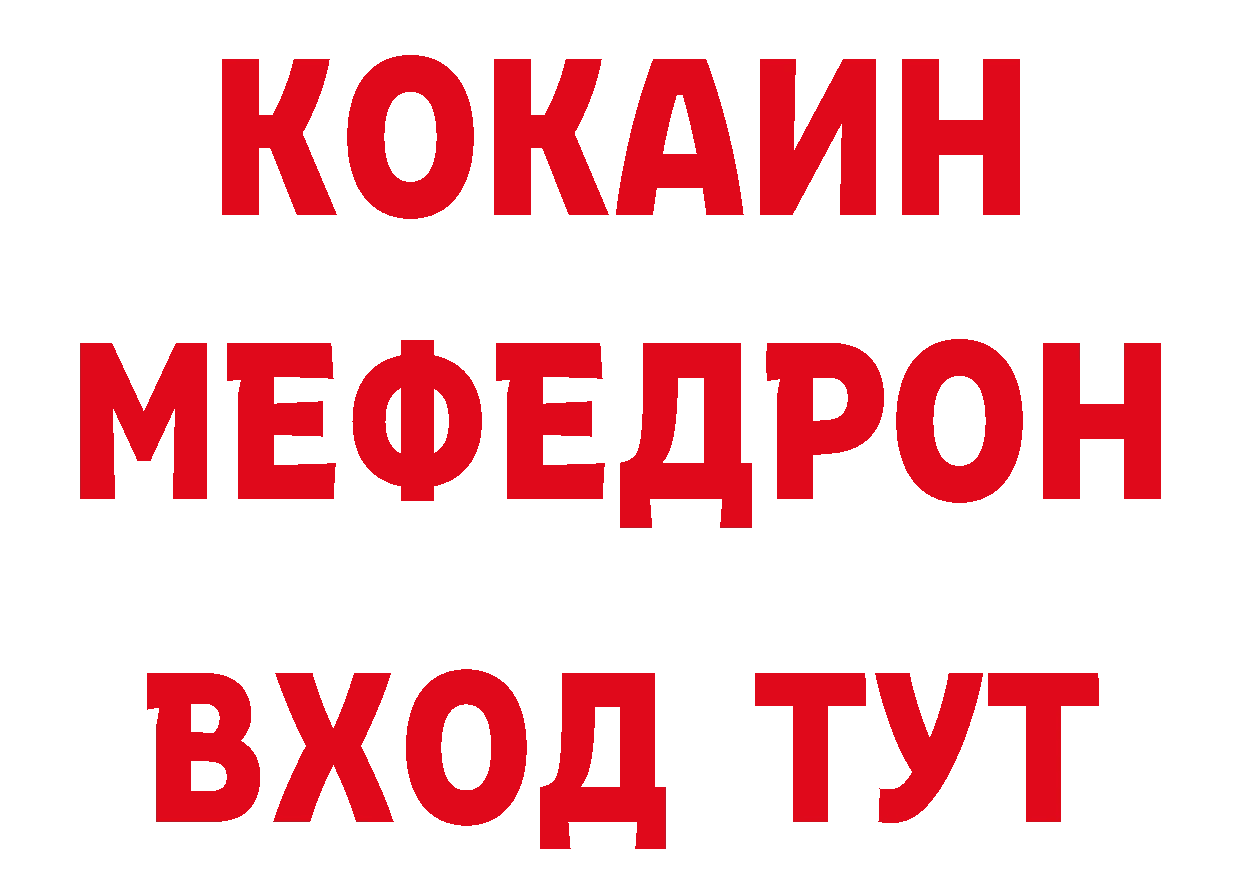 КОКАИН
МЕФЕДРОН
ВХОД ТУТ